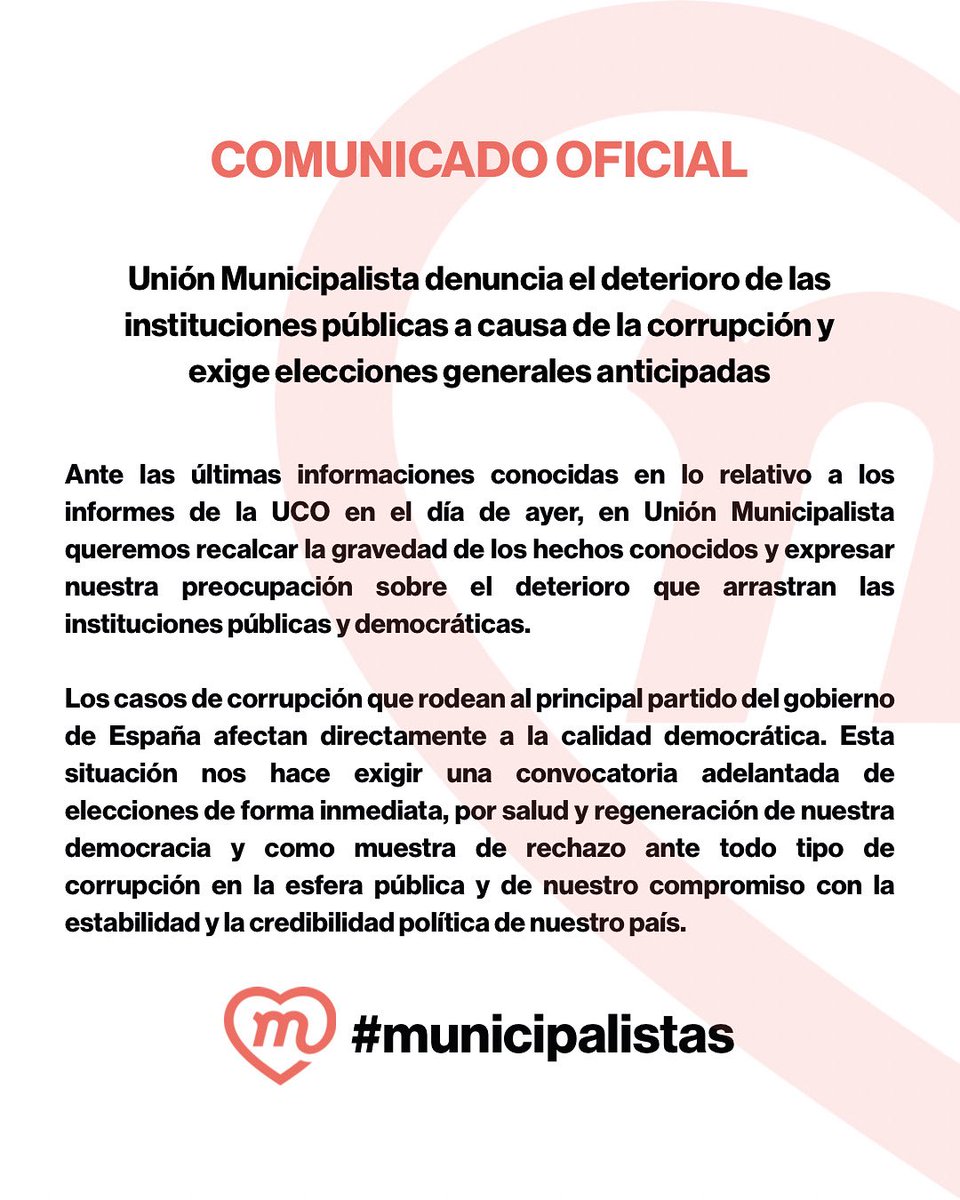 COMUNICADO OFICIAL

Unión Municipalista denuncia el deterioro de las instituciones públicas a causa de la corrupción y exige elecciones generales anticipadas

Ante las últimas informaciones conocidas en lo relativo a los informes de la UCO en el día de ayer, en Unión Municipalista queremos recalcar la gravedad de los hechos conocidos y expresar nuestra preocupación sobre el deterioro que arrastran las instituciones públicas y democráticas.

Los casos de corrupción que rodean al principal partido del gobierno de España afectan directamente a la calidad democrática. Esta situación nos hace exigir una convocatoria adelantada de elecciones de forma inmediata, por salud y regeneración de nuestra democracia y como muestra de rechazo ante todo tipo de corrupción en la esfera pública y de nuestro compromiso con la estabilidad y la credibilidad política de nuestro país.

m #municipalistas